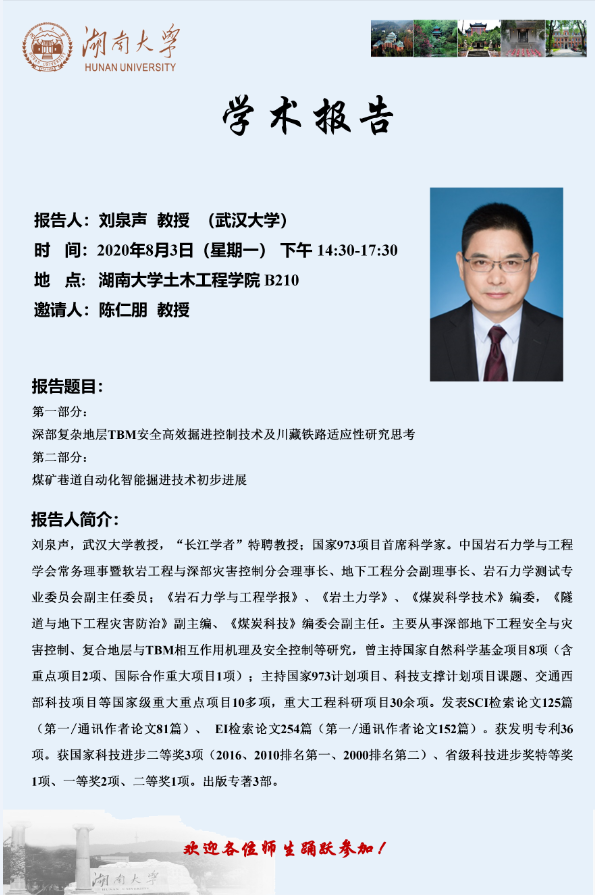 湖南大学
HUNAN UNIVERSITY

学术报告

报告人：刘泉声 教授 （武汉大学）
时 间：2020年8月3日（星期一） 下午 14:30-17:30
地 点：湖南大学土木工程学院 B210
邀请人：陈仁朋 教授

报告题目：
第一部分：
深部复杂地层TBM安全高效掘进控制技术及川藏铁路适应性研究思考
第二部分：
煤矿巷道自动化智能掘进技术初步进展

报告人简介：
刘泉声，武汉大学教授，“长江学者”特聘教授；国家973项目首席科学家。中国岩石力学与工程学会常务理事暨软岩工程与深部灾害控制分会理事长、地下工程分会副理事长、岩石力学测试专业委员会副主任委员；《岩石力学与工程学报》、《岩土力学》、《煤炭科学技术》编委，《隧道与地下工程灾害防治》副主编、《煤炭科技》编委会副主任。主要从事深部地下工程安全与灾害控制、复合地层与TBM相互作用机理及安全控制等研究，曾主持国家自然科学基金项目8项（含重点项目2项、国际合作重大项目1项）；主持国家973计划项目、科技支撑计划项目课题、交通西部科技项目等国家级重大重点项目10多项，重大工程科研项目30余项。发表SCI检索论文125篇（第一/通讯作者论文81篇）、 EI检索论文254篇（第一/通讯作者论文152篇）。获发明专利36项。获国家科技进步二等奖3项（2016、2010排名第一、2000排名第二）、省级科技进步奖特等奖1项、一等奖2项、二等奖1项。出版专著3部。

欢迎各位师生踊跃参加！

湖南大学